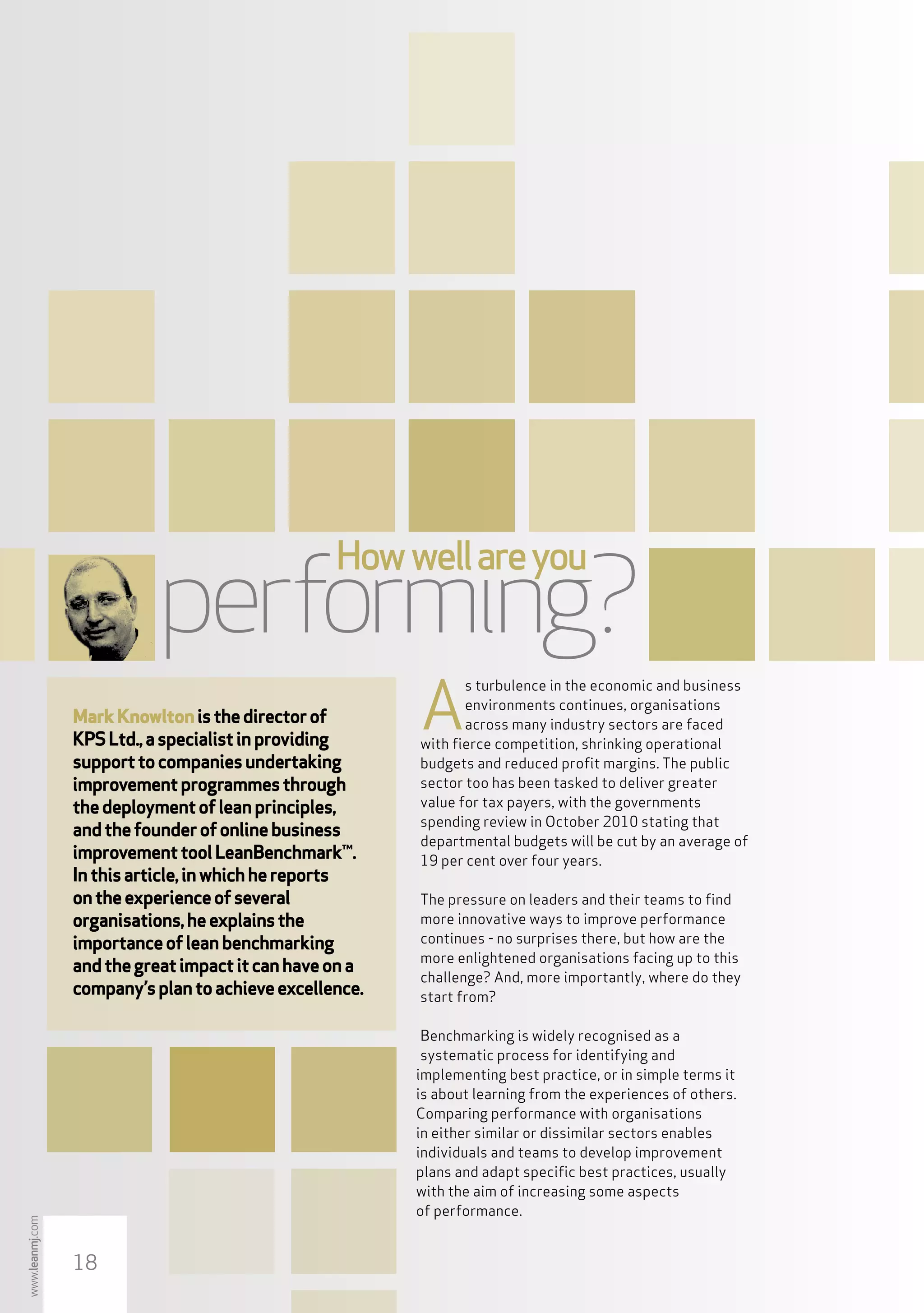 How well are you performing?

Mark Knowlton is the director of KPS Ltd., a specialist in providing support to companies undertaking improvement programmes through the deployment of lean principles, and the founder of online business improvement tool LeanBenchmark™. In this article, in which he reports on the experience of several organisations, he explains the importance of lean benchmarking and the great impact it can have on a company's plan to achieve excellence.

As turbulence in the economic and business environments continues, organisations across many industry sectors are faced with fierce competition, shrinking operational budgets and reduced profit margins. The public sector too has been tasked to deliver greater value for tax payers, with the governments spending review in October 2010 stating that departmental budgets will be cut by an average of 19 per cent over four years.

The pressure on leaders and their teams to find more innovative ways to improve performance continues - no surprises there, but how are the more enlightened organisations facing up to this challenge? And, more importantly, where do they start from?

Benchmarking is widely recognised as a systematic process for identifying and implementing best practice, or in simple terms it is about learning from the experiences of others. Comparing performance with organisations in either similar or dissimilar sectors enables individuals and teams to develop improvement plans and adapt specific best practices, usually with the aim of increasing some aspects of performance.

www.leanmj.com

18